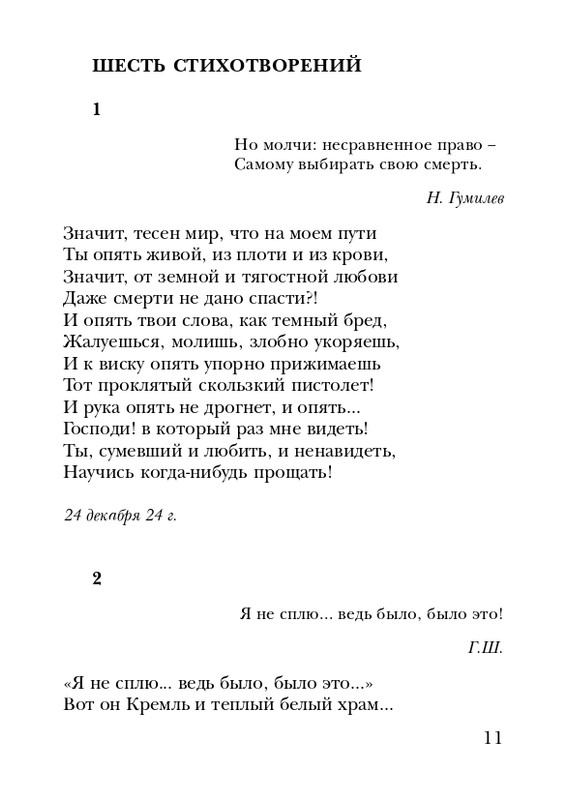 ШЕСТЬ СТИХОТВОРЕНИЙ

1

Но молчи: несравненное право –
Самому выбирать свою смерть.

Н. Гумилев

Значит, тесен мир, что на моем пути
Ты опять живой, из плоти и из крови,
Значит, от земной и тягостной любови
Даже смерти не дано спасти?!
И опять твои слова, как темный бред,
Жалуешься, молишь, злобно укоряешь,
И к виску опять упорно прижимаешь
Тот проклятый скользкий пистолет!
И рука опять не дрогнет, и опять...
Господи! в который раз мне видеть!
Ты, сумевший и любить, и ненавидеть,
Научись когда-нибудь прощать!

24 декабря 24 г.

2

Я не сплю... ведь было, было это!

Г.Ш.

«Я не сплю... ведь было, было это...»
Вот он Кремль и теплый белый храм...

11